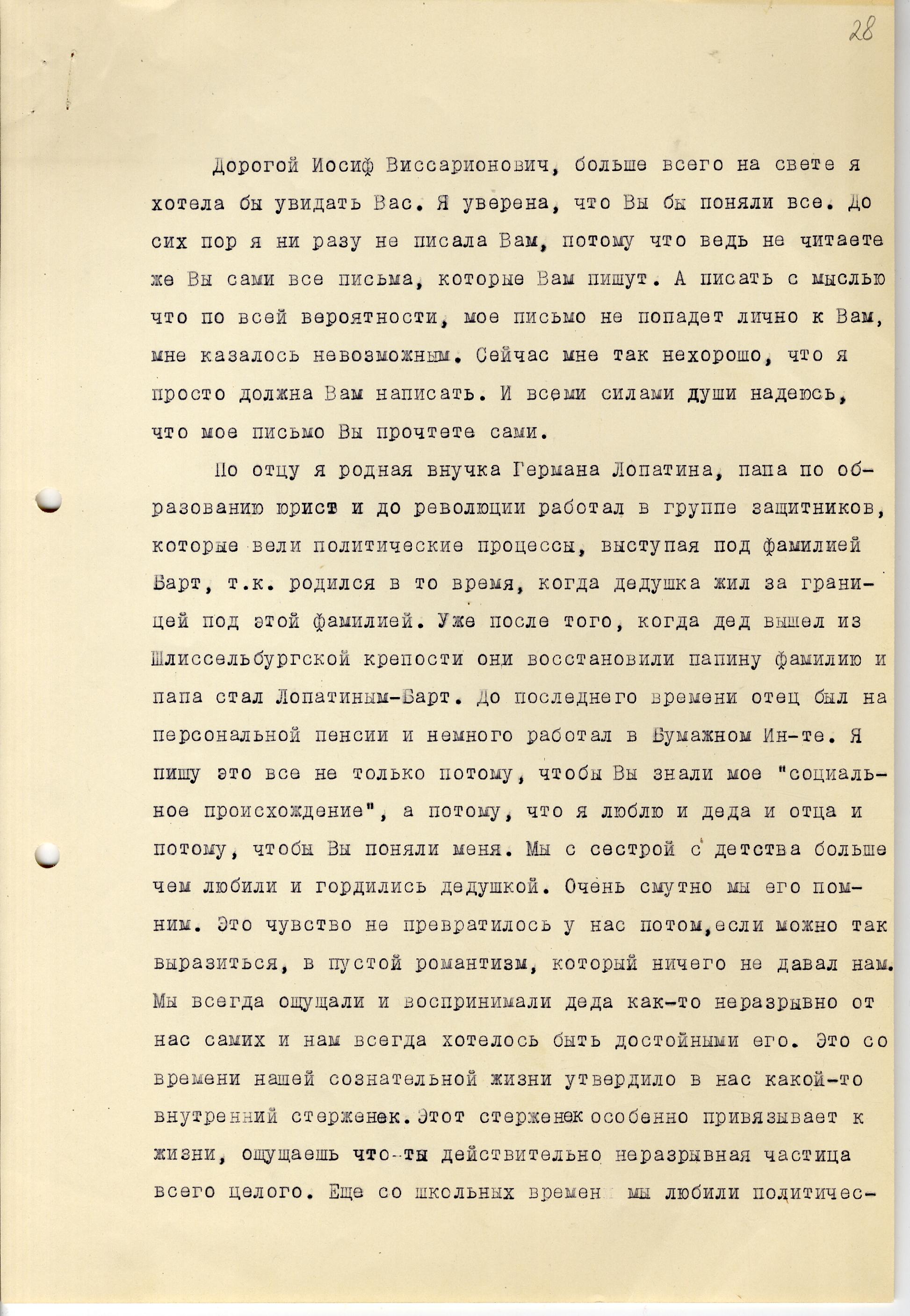 28

Дорогой Иосиф Виссарионович, больше всего на свете я хотела бы увидать Вас. Я уверена, что Вы бы поняли все. До сих пор я ни разу не писала Вам, потому что ведь не читаете же Вы сами все письма, которые Вам пишут. А писать с мыслью что по всей вероятности, мое письмо не попадет лично к Вам, мне казалось невозможным. Сейчас мне так нехорошо, что я просто должна Вам написать. И всеми силами души надеюсь, что мое письмо Вы прочтете сами.

По отцу я родная внучка Германа Лопатина, папа по образованию юрист и до революции работал в группе защитников, которые вели политические процессы, выступая под фамилией Барт, т.к. родился в то время, когда дедушка жил за границей под этой фамилией. Уже после того, когда дед вышел из Шлиссельбургской крепости они восстановили папину фамилию и папа стал Лопатиным-Барт. До последнего времени отец был на персональной пенсии и немного работал в Бумажном Ин-те. Я пишу это все не только потому, чтобы Вы знали мое "социальное происхождение", а потому, что я люблю и деда и отца и потому, чтобы Вы поняли меня. Мы с сестрой с детства больше чем любили и гордились дедушкой. Очень смутно мы его помним. Это чувство не превратилось у нас потом, если можно так выразиться, в пустой романтизм, который ничего не давал нам. Мы всегда ощущали и воспринимали деда как-то неразрывно от нас самих и нам всегда хотелось быть достойными его. Это со времени нашей сознательной жизни утвердило в нас какой-то внутренний стерженек. Этот стерженек особенно привязывает к жизни, ощущаешь что ты действительно неразрывная частица всего целого. Еще со школьных времен мы любили политичес-